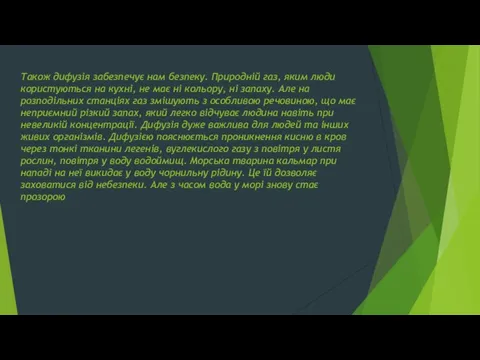 Також дифузія забезпечує нам безпеку. Природній газ, яким люди користуються на кухні, не має ні кольору, ні запаху. Але на розподільних станціях газ змішують з особливою речовиною, що має неприємний різкий запах, який легко відчуває людина навіть при невеликій концентрації. Дифузія дуже важлива для людей та інших живих організмів. Дифузією пояснюється проникнення кисню в кров через тонкі тканини легенів, вуглекислого газу з повітря у листя рослин, повітря у воду водоймищ. Морська тварина кальмар при нападі на неї викидає у воду чорнильну рідину. Це їй дозволяє заховатися від небезпеки. Але з часом вода у морі знову стає прозорою